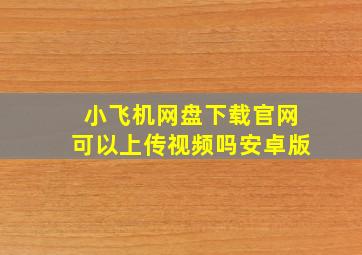 小飞机网盘下载官网
可以上传视频吗安卓版